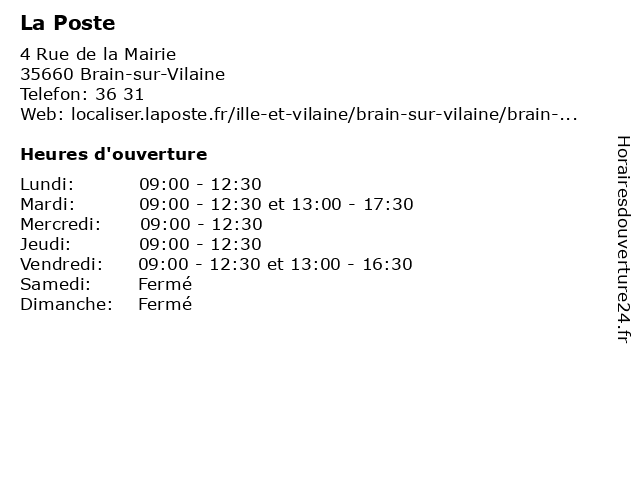 La Poste

4 Rue de la Mairie
35660 Brain-sur-Vilaine
Telefon: 36 31
Web: localiser.laposte.fr/ille-et-vilaine/brain-sur-vilaine/brain-...

Heures d'ouverture

| | |
|---|---|
| Lundi: | 09:00 - 12:30 |
| Mardi: | 09:00 - 12:30 et 13:00 - 17:30 |
| Mercredi: | 09:00 - 12:30 |
| Jeudi: | 09:00 - 12:30 |
| Vendredi: | 09:00 - 12:30 et 13:00 - 16:30 |
| Samedi: | Fermé |
| Dimanche: | Fermé |

Horairesdouverture24.fr